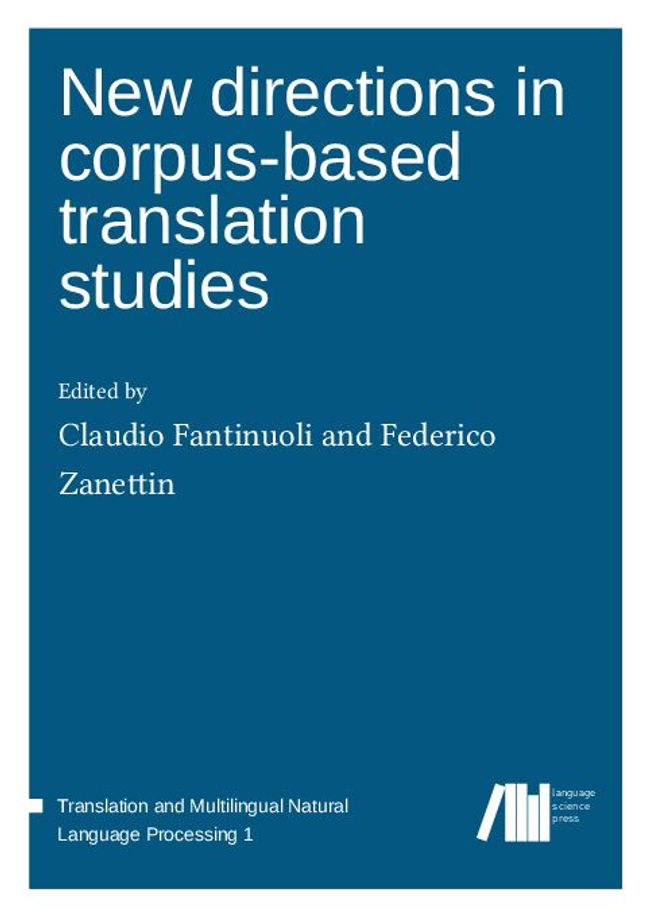 New directions in corpus-based translation studies

Edited by

Claudio Fantinuoli and Federico Zanettin

Translation and Multilingual Natural Language Processing 1

language
science
press